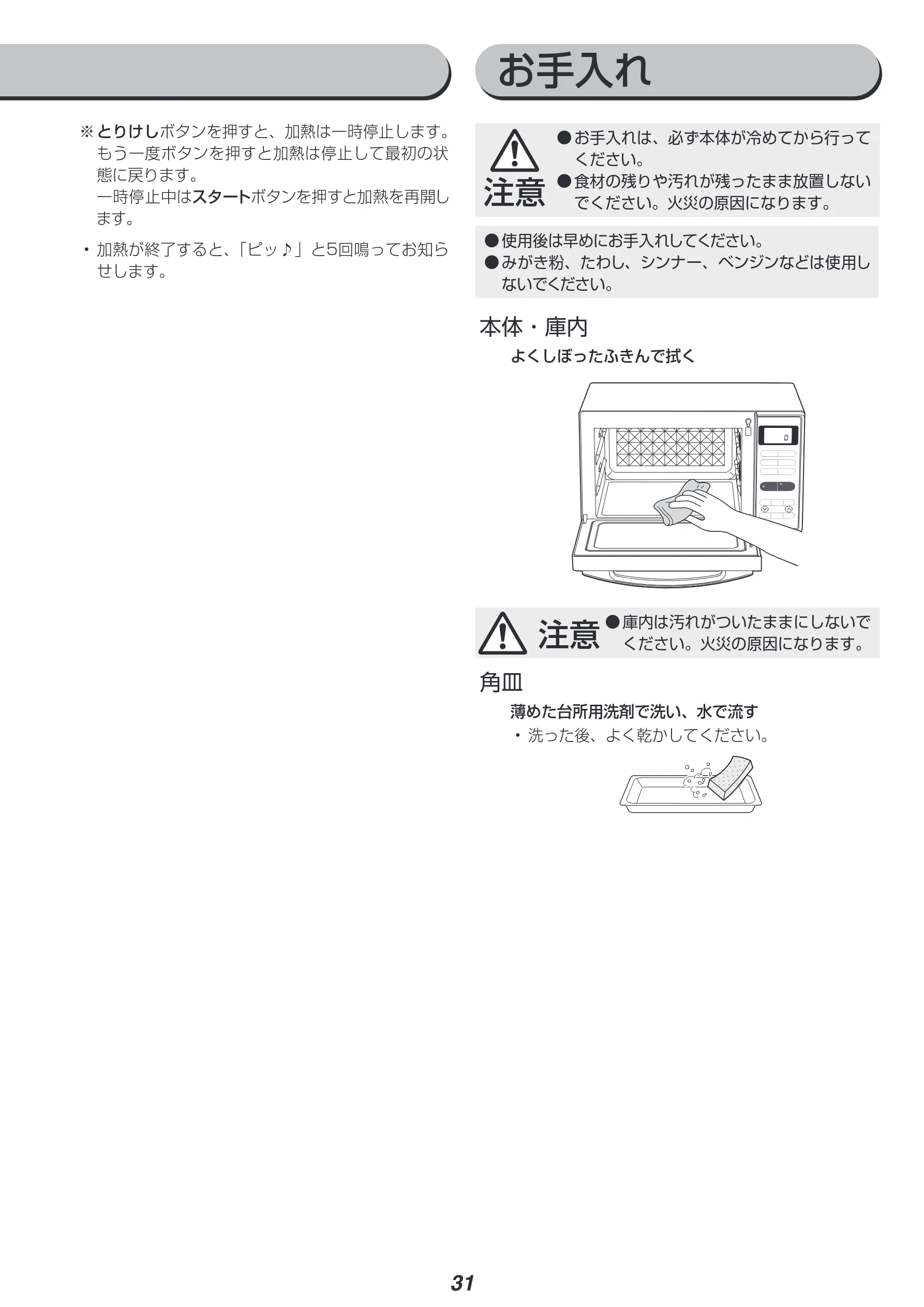 ※ とりけしボタンを押すと、加熱は一時停止します。もう一度ボタンを押すと加熱は停止して最初の状態に戻ります。
一時停止中はスタートボタンを押すと加熱を再開します。

・加熱が終了すると、「ピッ♪」と5回鳴ってお知らせします。

お手入れ

注意
●お手入れは、必ず本体が冷めてから行ってください。
●食材の残りや汚れが残ったまま放置しないでください。火災の原因になります。

●使用後は早めにお手入れしてください。
●みがき粉、たわし、シンナー、ベンジンなどは使用しないでください。

本体・庫内
よくしぼったふきんで拭く

0

注意 ●庫内は汚れがついたままにしないでください。火災の原因になります。

角皿
薄めた台所用洗剤で洗い、水で流す
・洗った後、よく乾かしてください。

31